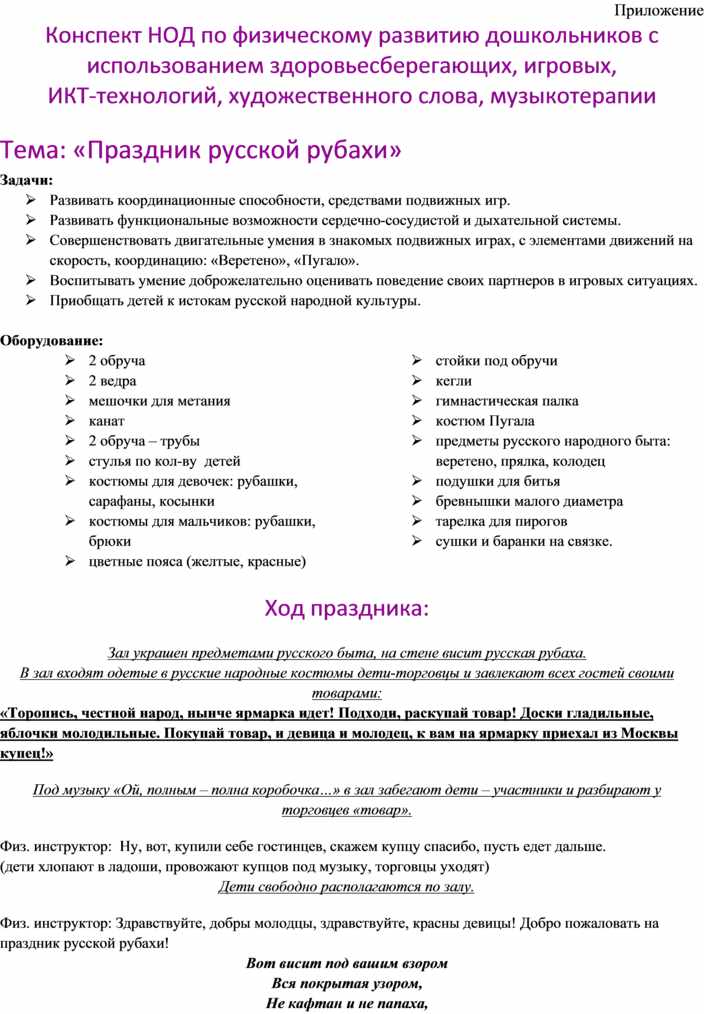 Приложение

Конспект НОД по физическому развитию дошкольников с использованием здоровьесберегающих, игровых, ИКТ-технологий, художественного слова, музыкотерапии

Тема: «Праздник русской рубахи»

Задачи:
➢ Развивать координационные способности, средствами подвижных игр.
➢ Развивать функциональные возможности сердечно-сосудистой и дыхательной системы.
➢ Совершенствовать двигательные умения в знакомых подвижных играх, с элементами движений на скорость, координацию: «Веретено», «Пугало».
➢ Воспитывать умение доброжелательно оценивать поведение своих партнеров в игровых ситуациях.
➢ Приобщать детей к истокам русской народной культуры.

Оборудование:
➢ 2 обруча
➢ 2 ведра
➢ мешочки для метания
➢ канат
➢ 2 обруча – трубы
➢ стулья по кол-ву детей
➢ костюмы для девочек: рубашки, сарафаны, косынки
➢ костюмы для мальчиков: рубашки, брюки
➢ цветные пояса (желтые, красные)

➢ стойки под обручи
➢ кегли
➢ гимнастическая палка
➢ костюм Пугала
➢ предметы русского народного быта: веретено, прялка, колодец
➢ подушки для битья
➢ бревнышки малого диаметра
➢ тарелка для пирогов
➢ сушки и баранки на связке.

Ход праздника:

Зал украшен предметами русского быта, на стене висит русская рубаха.
В зал входят одетые в русские народные костюмы дети-торговцы и завлекают всех гостей своими товарами:
«Торопись, честной народ, нынче ярмарка идет! Подходи, раскупай товар! Доски гладильные, яблочки молодильные. Покупай товар, и девица и молодец, к вам на ярмарку приехал из Москвы купец!»

Под музыку «Ой, полным – полна коробочка…» в зал забегают дети – участники и разбирают у торговцев «товар».

Физ. инструктор: Ну, вот, купили себе гостинцев, скажем купцу спасибо, пусть едет дальше.
(дети хлопают в ладоши, провожают купцов под музыку, торговцы уходят)
Дети свободно располагаются по залу.

Физ. инструктор: Здравствуйте, добры молодцы, здравствуйте, красны девицы! Добро пожаловать на праздник русской рубахи!

Вот висит под вашим взором
Вся покрытая узором,
Не кафтан и не папаха,